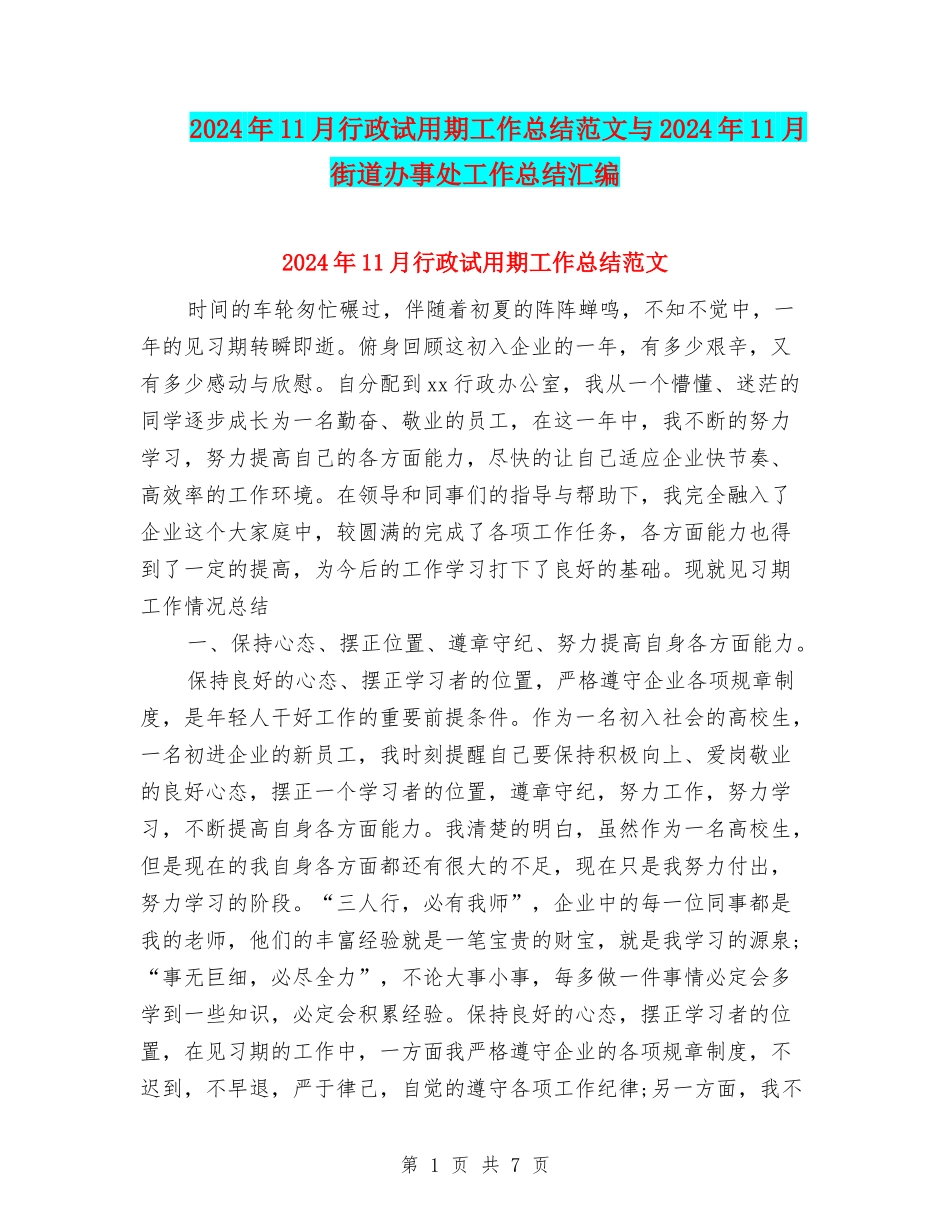 2024年11月行政试用期工作总结范文与2024年11月街道办事处工作总结汇编

2024年11月行政试用期工作总结范文

时间的车轮匆忙碾过，伴随着初夏的阵阵蝉鸣，不知不觉中，一年的见习期转瞬即逝。俯身回顾这初入企业的一年，有多少艰辛，又有多少感动与欣慰。自分配到xx行政办公室，我从一个懵懂、迷茫的同学逐步成长为一名勤奋、敬业的员工，在这一年中，我不断的努力学习，努力提高自己的各方面能力，尽快的让自己适应企业快节奏、高效率的工作环境。在领导和同事们的指导与帮助下，我完全融入了企业这个大家庭中，较圆满的完成了各项工作任务，各方面能力也得到了一定的提高，为今后的工作学习打下了良好的基础。现就见习期工作情况总结

一、保持心态、摆正位置、遵章守纪、努力提高自身各方面能力。

保持良好的心态、摆正学习者的位置，严格遵守企业各项规章制度，是年轻人干好工作的重要前提条件。作为一名初入社会的高校生，一名初进企业的新员工，我时刻提醒自己要保持积极向上、爱岗敬业的良好心态，摆正一个学习者的位置，遵章守纪，努力工作，努力学习，不断提高自身各方面能力。我清楚的明白，虽然作为一名高校生，但是现在的我自身各方面都还有很大的不足，现在只是我努力付出，努力学习的阶段。“三人行，必有我师”，企业中的每一位同事都是我的老师，他们的丰富经验就是一笔宝贵的财宝，就是我学习的源泉；“事无巨细，必尽全力”，不论大事小事，每多做一件事情必定会多学到一些知识，必定会积累经验。保持良好的心态，摆正学习者的位置，在见习期的工作中，一方面我严格遵守企业的各项规章制度，不迟到，不早退，严于律己，自觉的遵守各项工作纪律;另一方面，我不

第 1 页 共 7 页